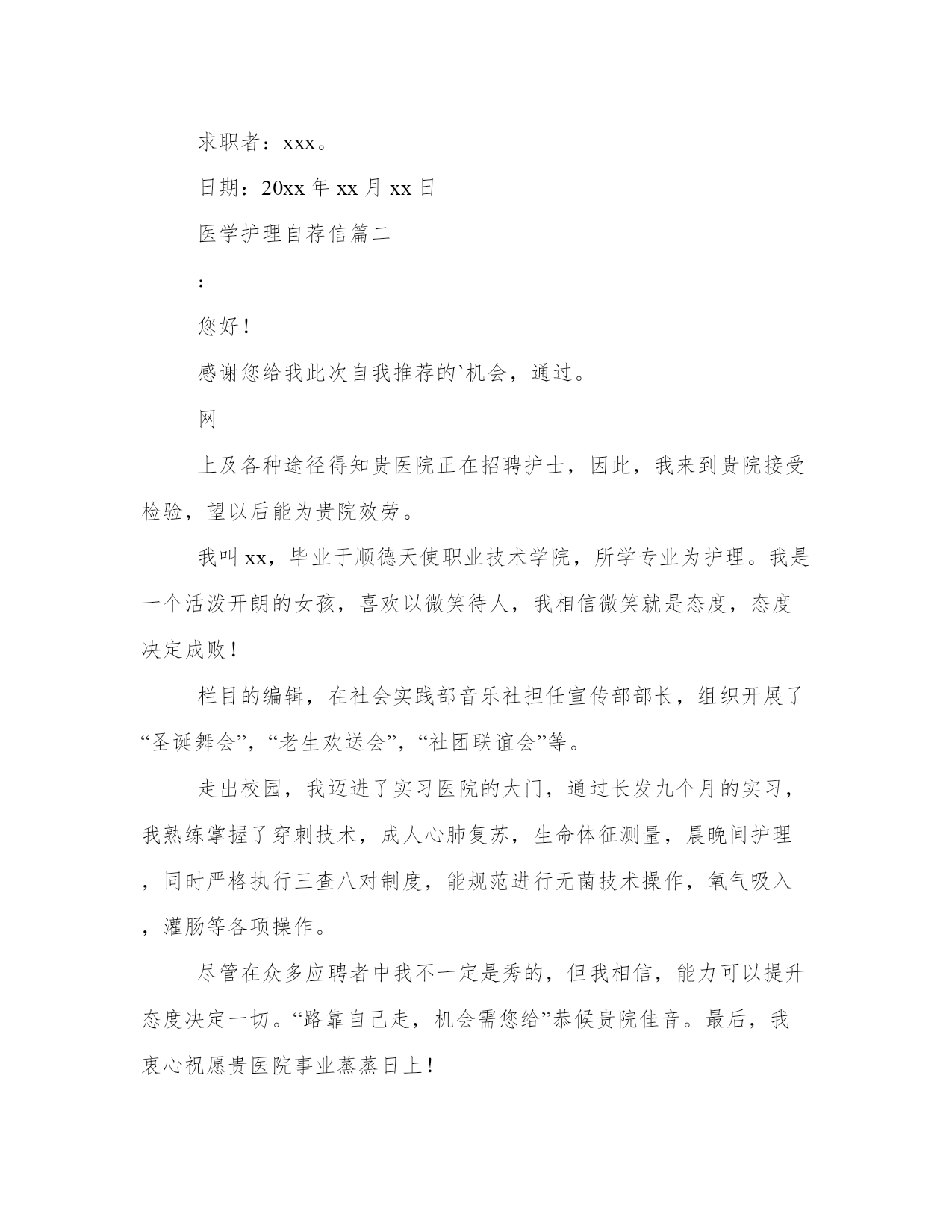 求职者：xxx。

日期：20xx 年 xx 月 xx 日

医学护理自荐信篇二

：

您好！

感谢您给我此次自我推荐的`机会，通过。

网

上及各种途径得知贵医院正在招聘护士，因此，我来到贵院接受检验，望以后能为贵院效劳。

我叫 xx，毕业于顺德天使职业技术学院，所学专业为护理。我是一个活泼开朗的女孩，喜欢以微笑待人，我相信微笑就是态度，态度决定成败！

栏目的编辑，在社会实践部音乐社担任宣传部部长，组织开展了“圣诞舞会”，“老生欢送会”，“社团联谊会”等。

走出校园，我迈进了实习医院的大门，通过长发九个月的实习，我熟练掌握了穿刺技术，成人心肺复苏，生命体征测量，晨晚间护理，同时严格执行三查八对制度，能规范进行无菌技术操作，氧气吸入，灌肠等各项操作。

尽管在众多应聘者中我不一定是秀的，但我相信，能力可以提升态度决定一切。“路靠自己走，机会需您给”恭候贵院佳音。最后，我衷心祝愿贵医院事业蒸蒸日上！